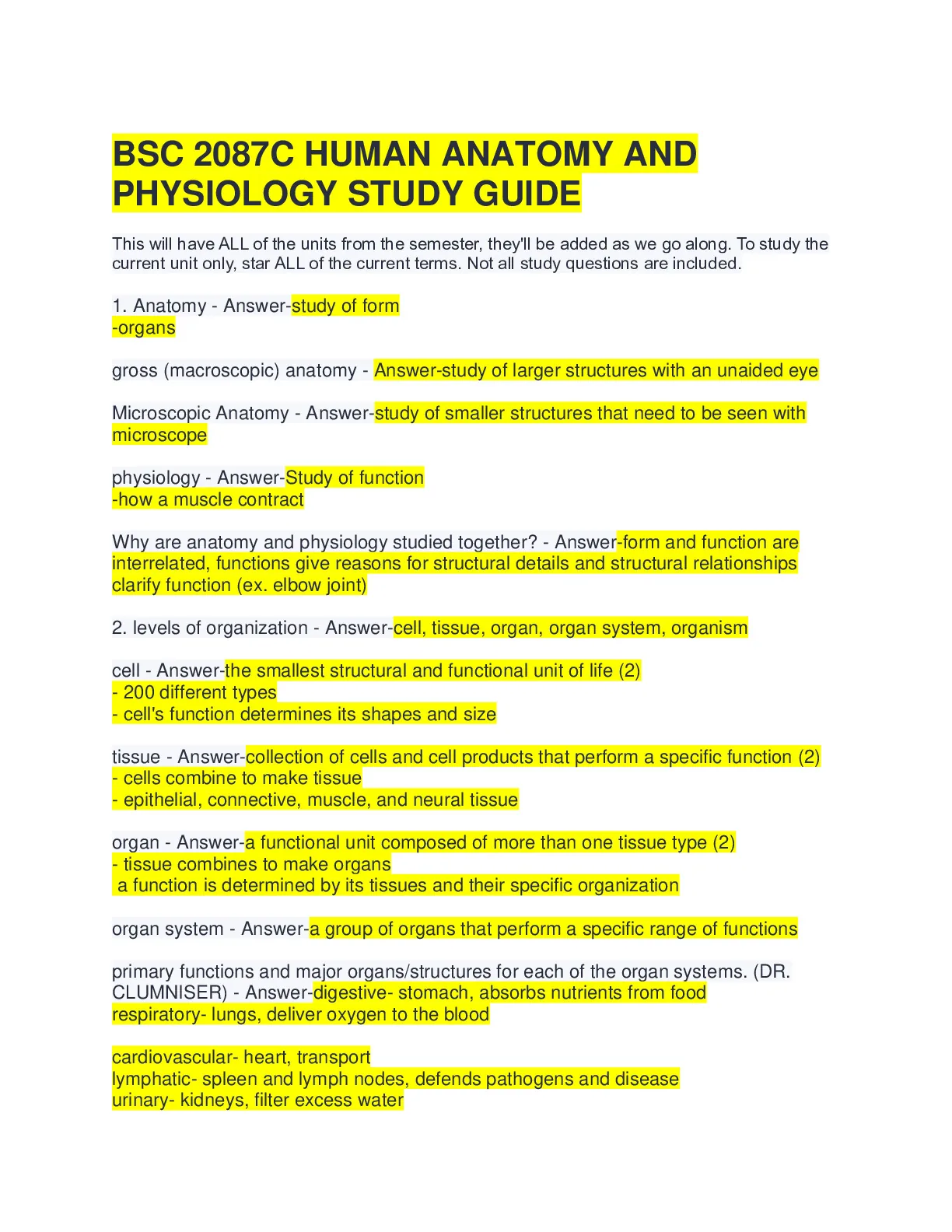 BSC 2087C HUMAN ANATOMY AND PHYSIOLOGY STUDY GUIDE

This will have ALL of the units from the semester, they'll be added as we go along. To study the current unit only, star ALL of the current terms. Not all study questions are included.

1. Anatomy - Answer-study of form
-organs

gross (macroscopic) anatomy - Answer-study of larger structures with an unaided eye

Microscopic Anatomy - Answer-study of smaller structures that need to be seen with microscope

physiology - Answer-Study of function
-how a muscle contract

Why are anatomy and physiology studied together? - Answer-form and function are interrelated, functions give reasons for structural details and structural relationships clarify function (ex. elbow joint)

2. levels of organization - Answer-cell, tissue, organ, organ system, organism

cell - Answer-the smallest structural and functional unit of life (2)
- 200 different types
- cell's function determines its shapes and size

tissue - Answer-collection of cells and cell products that perform a specific function (2)
- cells combine to make tissue
- epithelial, connective, muscle, and neural tissue

organ - Answer-a functional unit composed of more than one tissue type (2)
- tissue combines to make organs
a function is determined by its tissues and their specific organization

organ system - Answer-a group of organs that perform a specific range of functions

primary functions and major organs/structures for each of the organ systems. (DR. CLUMNISER) - Answer-digestive- stomach, absorbs nutrients from food
respiratory- lungs, deliver oxygen to the blood

cardiovascular- heart, transport
lymphatic- spleen and lymph nodes, defends pathogens and disease
urinary- kidneys, filter excess water